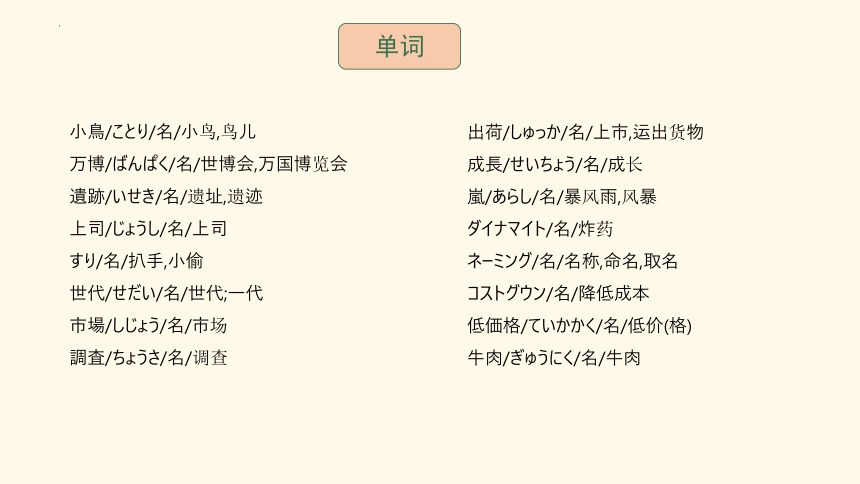 单词

小鳥/ことり/名/小鸟,鸟儿
万博/ばんぱく/名/世博会,万国博览会
遺跡/いせき/名/遗址,遗迹
上司/じょうし/名/上司
すり/名/扒手,小偷
世代/せだい/名/世代;一代
市場/しじょう/名/市场
調査/ちょうさ/名/调查

出荷/しゅっか/名/上市,运出货物
成長/せいちょう/名/成长
嵐/あらし/名/暴风雨,风暴
ダイナマイト/名/炸药
ネーミング/名/名称,命名,取名
コストグウン/名/降低成本
低価格/ていかかく/名/低价(格)
牛肉/ぎゅうにく/名/牛肉